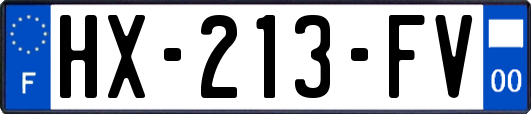 F
HX-213-FV
00